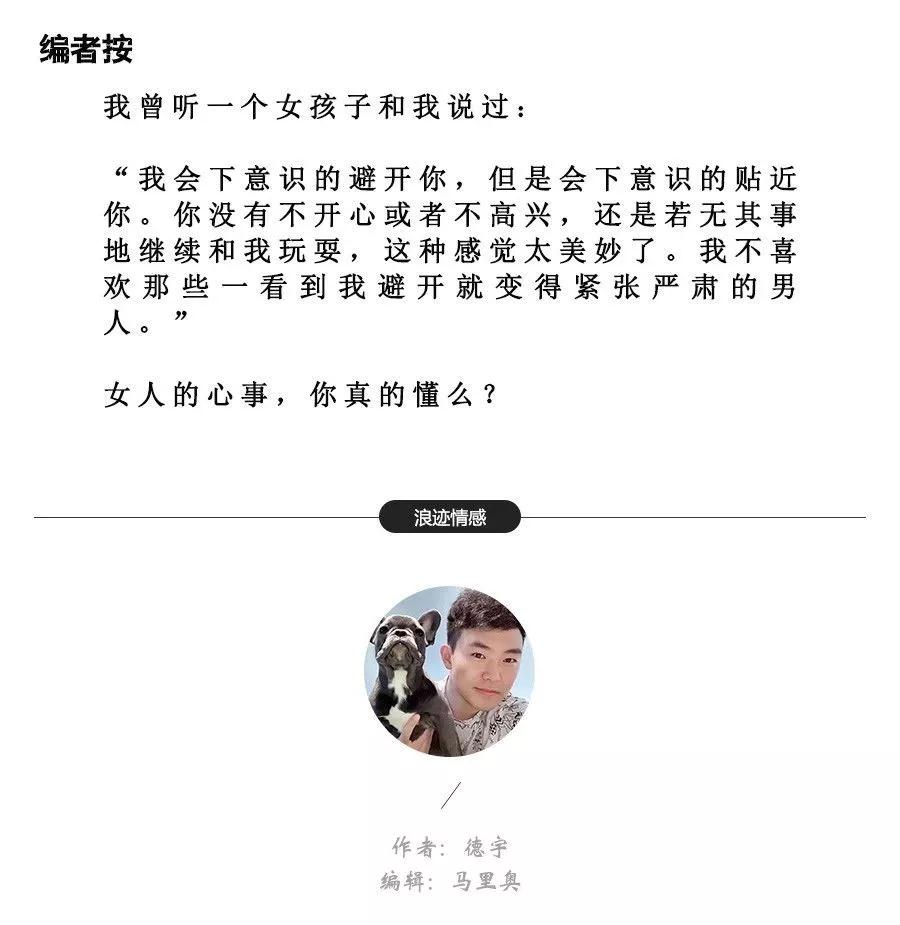 编者按

我曾听一个女孩子和我说过：

“我会下意识的避开你，但是会下意识的贴近你。你没有不开心或者不高兴，还是若无其事地继续和我玩耍，这种感觉太美妙了。我不喜欢那些一看到我避开就变得紧张严肃的男人。”

女人的心事，你真的懂么？

浪迹情感

作者：德宇
编辑：马里奥